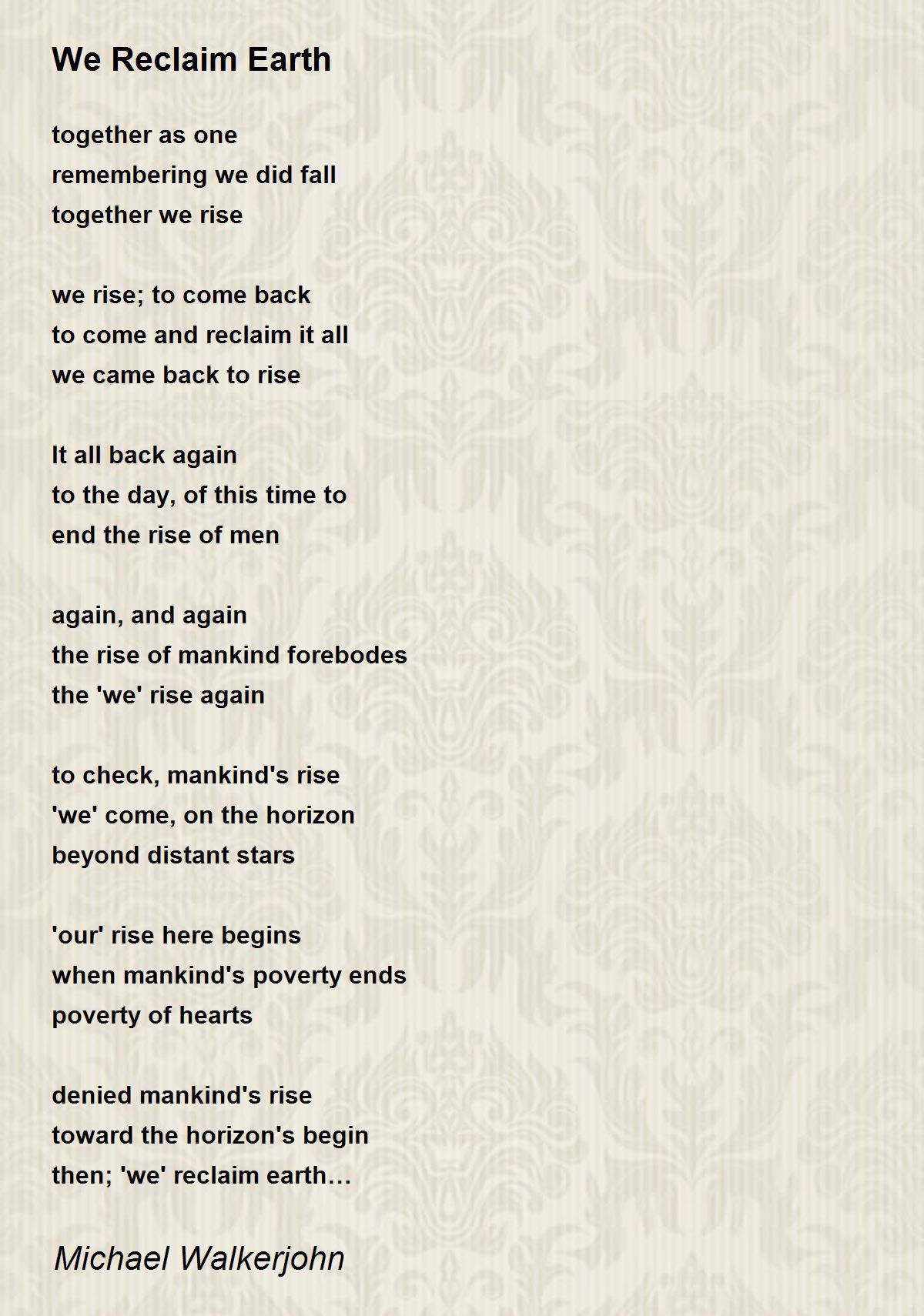 We Reclaim Earth

together as one
remembering we did fall
together we rise

we rise; to come back
to come and reclaim it all
we came back to rise

It all back again
to the day, of this time to
end the rise of men

again, and again
the rise of mankind forebodes
the 'we' rise again

to check, mankind's rise
'we' come, on the horizon
beyond distant stars

'our' rise here begins
when mankind's poverty ends
poverty of hearts

denied mankind's rise
toward the horizon's begin
then; 'we' reclaim earth…

Michael Walkerjohn